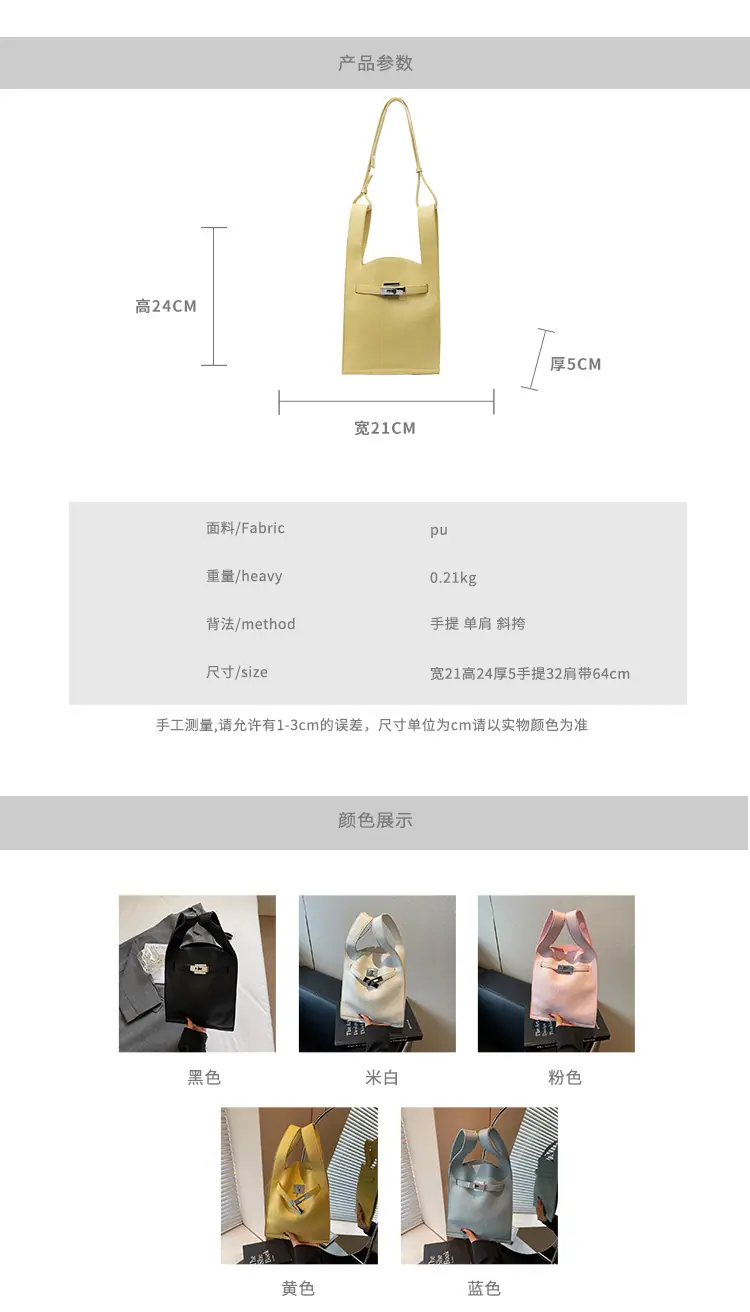 产品参数

高24CM

厚5CM

宽21CM

面料/Fabric pu

重量/heavy 0.21kg

背法/method 手提 单肩 斜挎

尺寸/size 宽21高24厚5手提32肩带64cm

手工测量,请允许有1-3cm的误差，尺寸单位为cm请以实物颜色为准

颜色展示

黑色

米白

粉色

黄色

蓝色